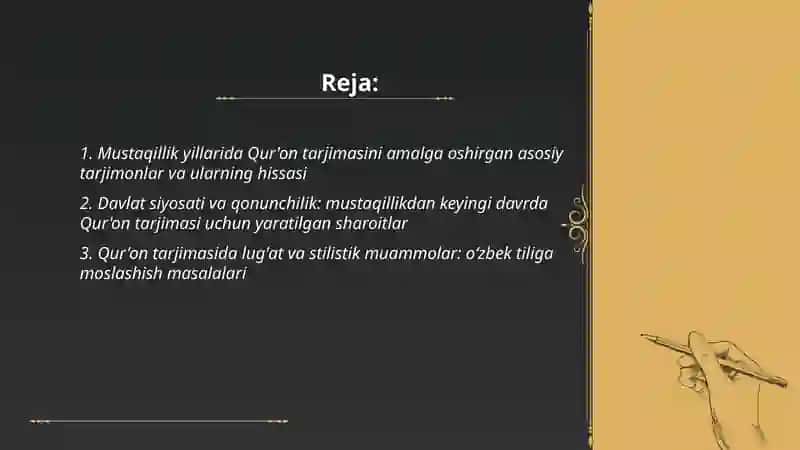 Reja:

1. Mustaqillik yillarida Qur'on tarjimasini amalga oshirgan asosiy tarjimonlar va ularning hissasi

2. Davlat siyosati va qonunchilik: mustaqillikdan keyingi davrda Qur'on tarjimasi uchun yaratilgan sharoitlar

3. Qur'on tarjimasida lug'at va stilistik muammolar: o'zbek tiliga moslashish masalalari